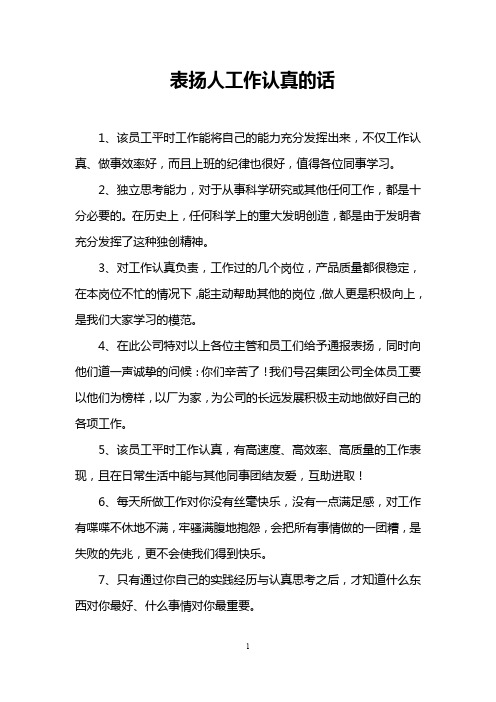 表扬人工作认真的话

1、该员工平时工作能将自己的能力充分发挥出来，不仅工作认真、做事效率好，而且上班的纪律也很好，值得各位同事学习。

2、独立思考能力，对于从事科学研究或其他任何工作，都是十分必要的。在历史上，任何科学上的重大发明创造，都是由于发明者充分发挥了这种独创精神。

3、对工作认真负责，工作过的几个岗位，产品质量都很稳定，在本岗位不忙的情况下，能主动帮助其他的岗位，做人更是积极向上，是我们大家学习的模范。

4、在此公司特对以上各位主管和员工们给予通报表扬，同时向他们道一声诚挚的问候：你们辛苦了！我们号召集团公司全体员工要以他们为榜样，以厂为家，为公司的长远发展积极主动地做好自己的各项工作。

5、该员工平时工作认真，有高速度、高效率、高质量的工作表现，且在日常生活中能与其他同事团结友爱，互助进取！

6、每天所做工作对你没有丝毫快乐，没有一点满足感，对工作有喋喋不休地不满，牢骚满腹地抱怨，会把所有事情做的一团糟，是失败的先兆，更不会使我们得到快乐。

7、只有通过你自己的实践经历与认真思考之后，才知道什么东西对你最好、什么事情对你最重要。

1